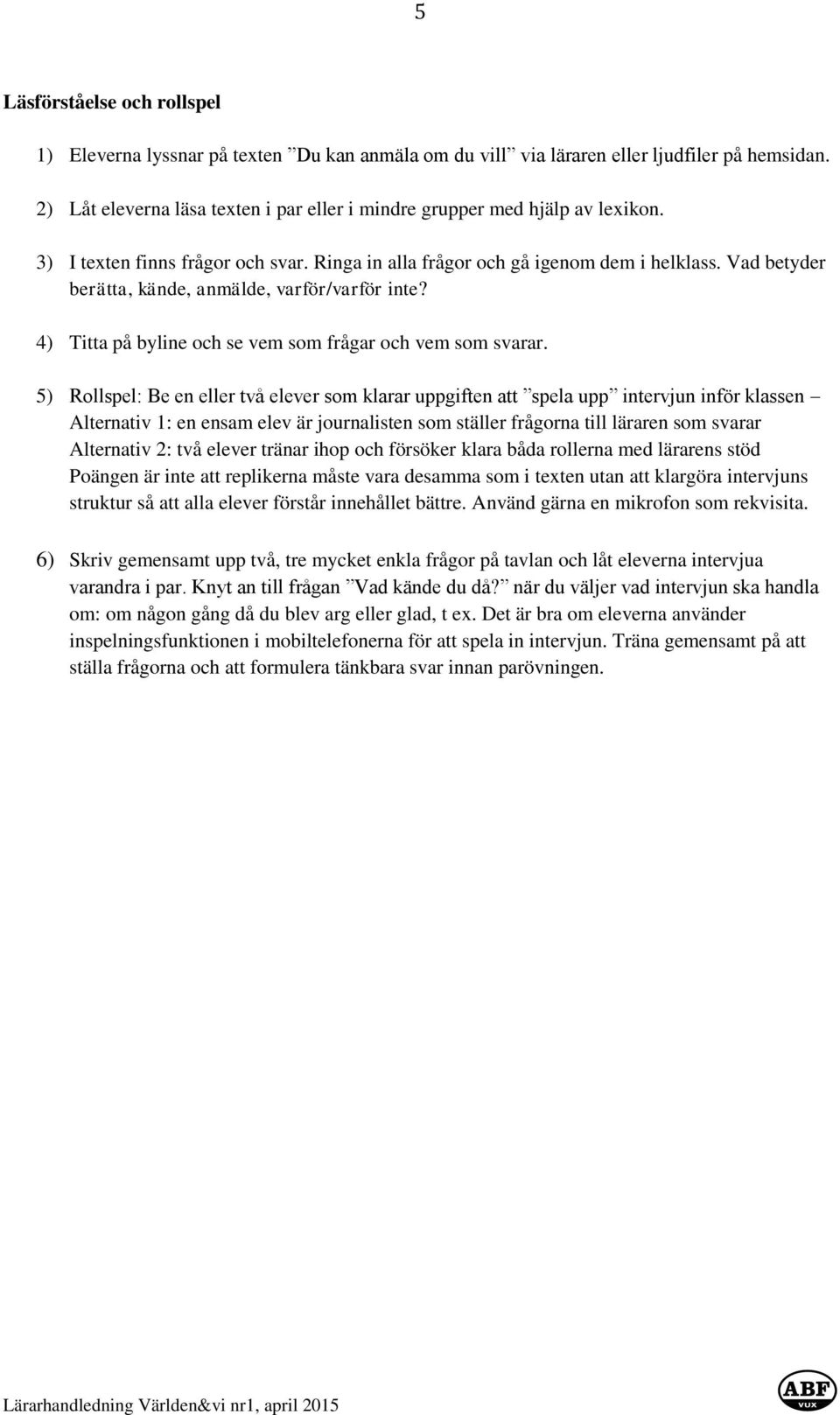 5

Läsförståelse och rollspel

1) Eleverna lyssnar på texten ”Du kan anmäla om du vill” via läraren eller ljudfiler på hemsidan.

2) Låt eleverna läsa texten i par eller i mindre grupper med hjälp av lexikon.

3) I texten finns frågor och svar. Ringa in alla frågor och gå igenom dem i helklass. Vad betyder berätta, kände, anmälde, varför/varför inte?

4) Titta på byline och se vem som frågar och vem som svarar.

5) Rollspel: Be en eller två elever som klarar uppgiften att ”spela upp” intervjun inför klassen – Alternativ 1: en ensam elev är journalisten som ställer frågorna till läraren som svarar Alternativ 2: två elever tränar ihop och försöker klara båda rollerna med lärarens stöd Poängen är inte att replikerna måste vara desamma som i texten utan att klargöra intervjuns struktur så att alla elever förstår innehållet bättre. Använd gärna en mikrofon som rekvisita.

6) Skriv gemensamt upp två, tre mycket enkla frågor på tavlan och låt eleverna intervjua varandra i par. Knyt an till frågan ”Vad kände du då?” när du väljer vad intervjun ska handla om: om någon gång då du blev arg eller glad, t ex. Det är bra om eleverna använder inspelningsfunktionen i mobiltelefonerna för att spela in intervjun. Träna gemensamt på att ställa frågorna och att formulera tänkbara svar innan parövningen.

Lärarhandledning Världen&vi nr1, april 2015

ABF VUX